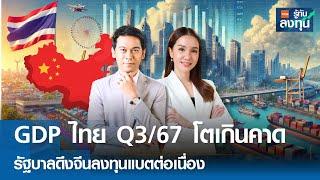 รู้ทัน ลงทุน

GDP ไทย Q3/67 โตเกินคาด

รัฐบาลดึงจีนลงทุนแบตต่อเนื่อง